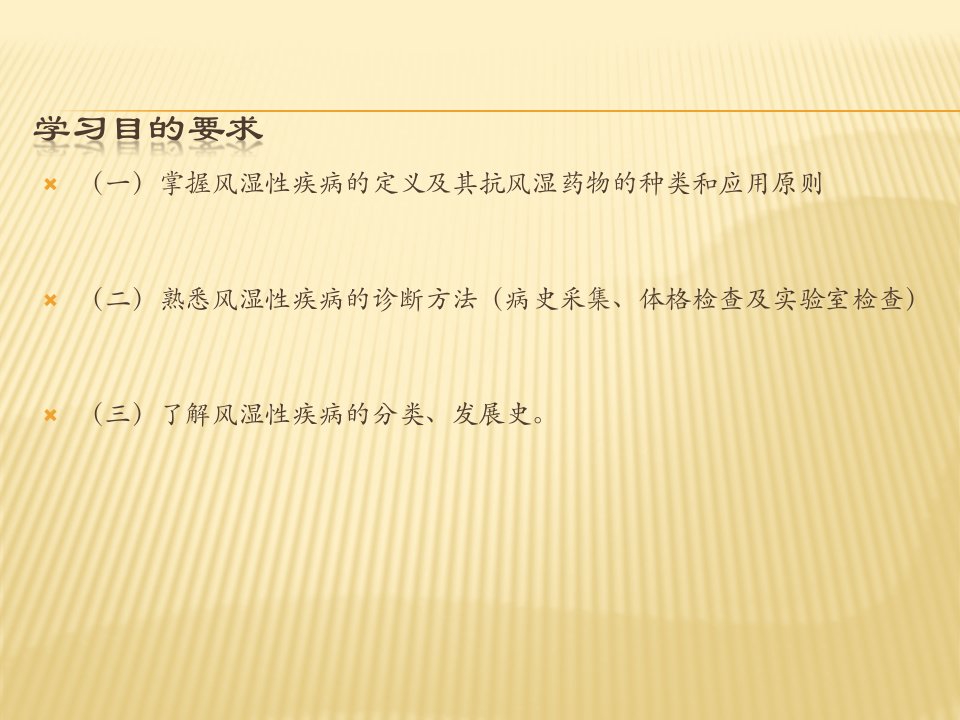 学习目的要求

（一）掌握风湿性疾病的定义及其抗风湿药物的种类和应用原则

（二）熟悉风湿性疾病的诊断方法（病史采集、体格检查及实验室检查）

（三）了解风湿性疾病的分类、发展史。